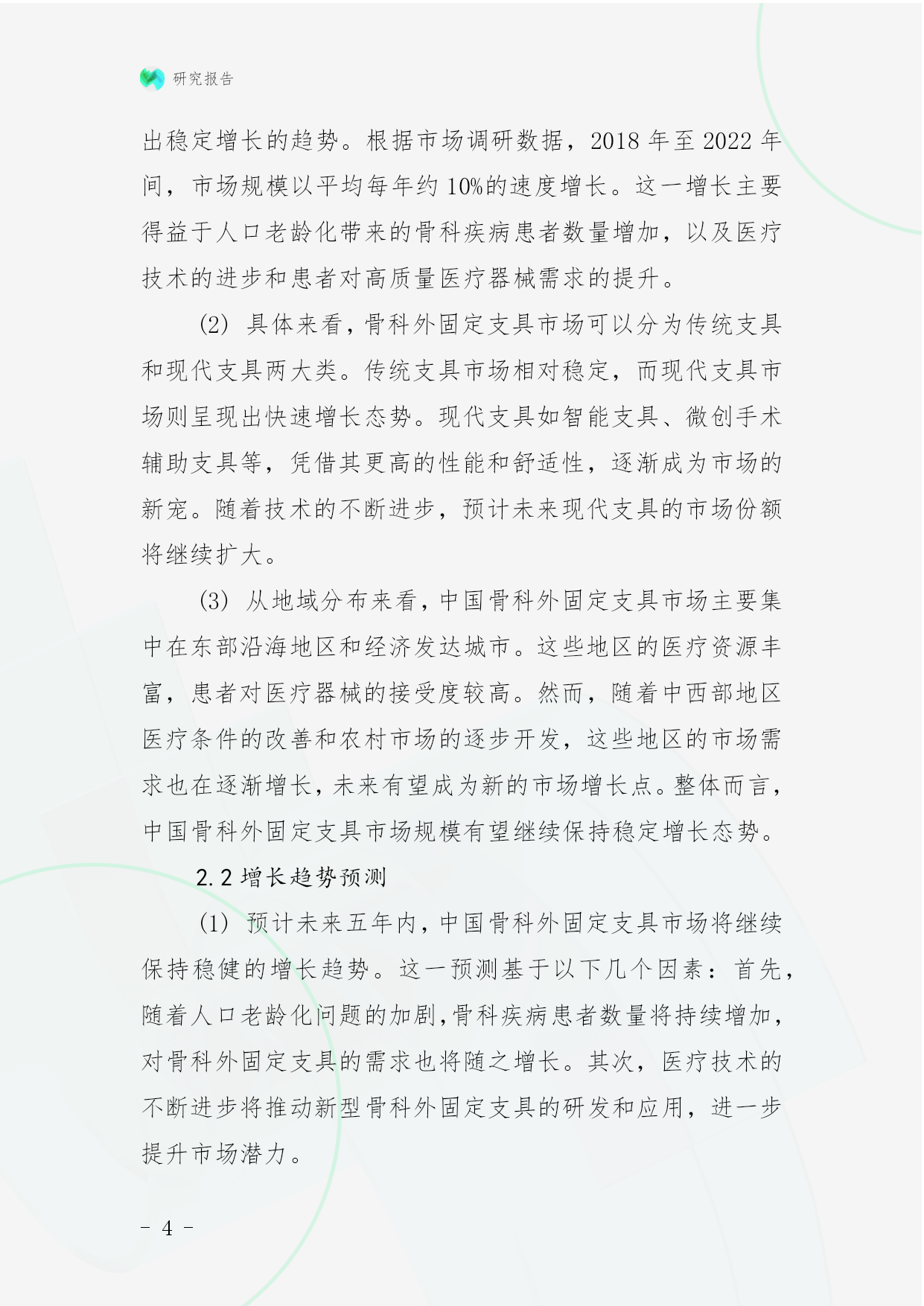 研究报告

出稳定增长的趋势。根据市场调研数据，2018 年至 2022 年间，市场规模以平均每年约 10%的速度增长。这一增长主要得益于人口老龄化带来的骨科疾病患者数量增加，以及医疗技术的进步和患者对高质量医疗器械需求的提升。

(2) 具体来看，骨科外固定支具市场可以分为传统支具和现代支具两大类。传统支具市场相对稳定，而现代支具市场则呈现出快速增长态势。现代支具如智能支具、微创手术辅助支具等，凭借其更高的性能和舒适性，逐渐成为市场的新宠。随着技术的不断进步，预计未来现代支具的市场份额将继续扩大。

(3) 从地域分布来看，中国骨科外固定支具市场主要集中在东部沿海地区和经济发达城市。这些地区的医疗资源丰富，患者对医疗器械的接受度较高。然而，随着中西部地区医疗条件的改善和农村市场的逐步开发，这些地区的市场需求也在逐渐增长，未来有望成为新的市场增长点。整体而言，中国骨科外固定支具市场规模有望继续保持稳定增长态势。

2.2 增长趋势预测

(1) 预计未来五年内，中国骨科外固定支具市场将继续保持稳健的增长趋势。这一预测基于以下几个因素：首先，随着人口老龄化问题的加剧，骨科疾病患者数量将持续增加，对骨科外固定支具的需求也将随之增长。其次，医疗技术的不断进步将推动新型骨科外固定支具的研发和应用，进一步提升市场潜力。

- 4 -